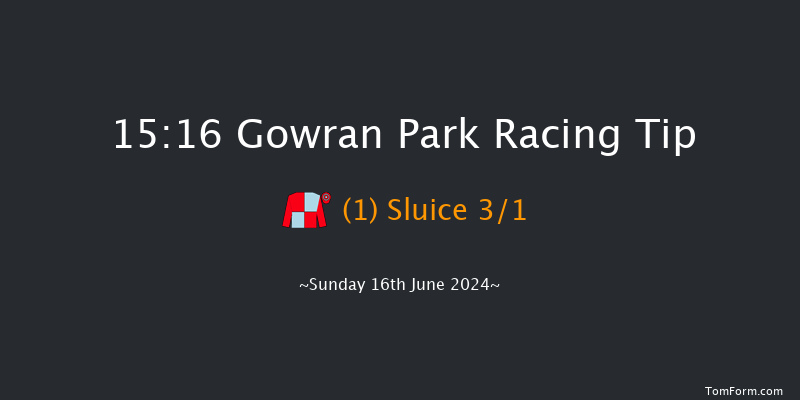 15:16 Gowran Park Racing Tip

(1) Sluice 3/1

~Sunday 16th June 2024~

TomForm.com